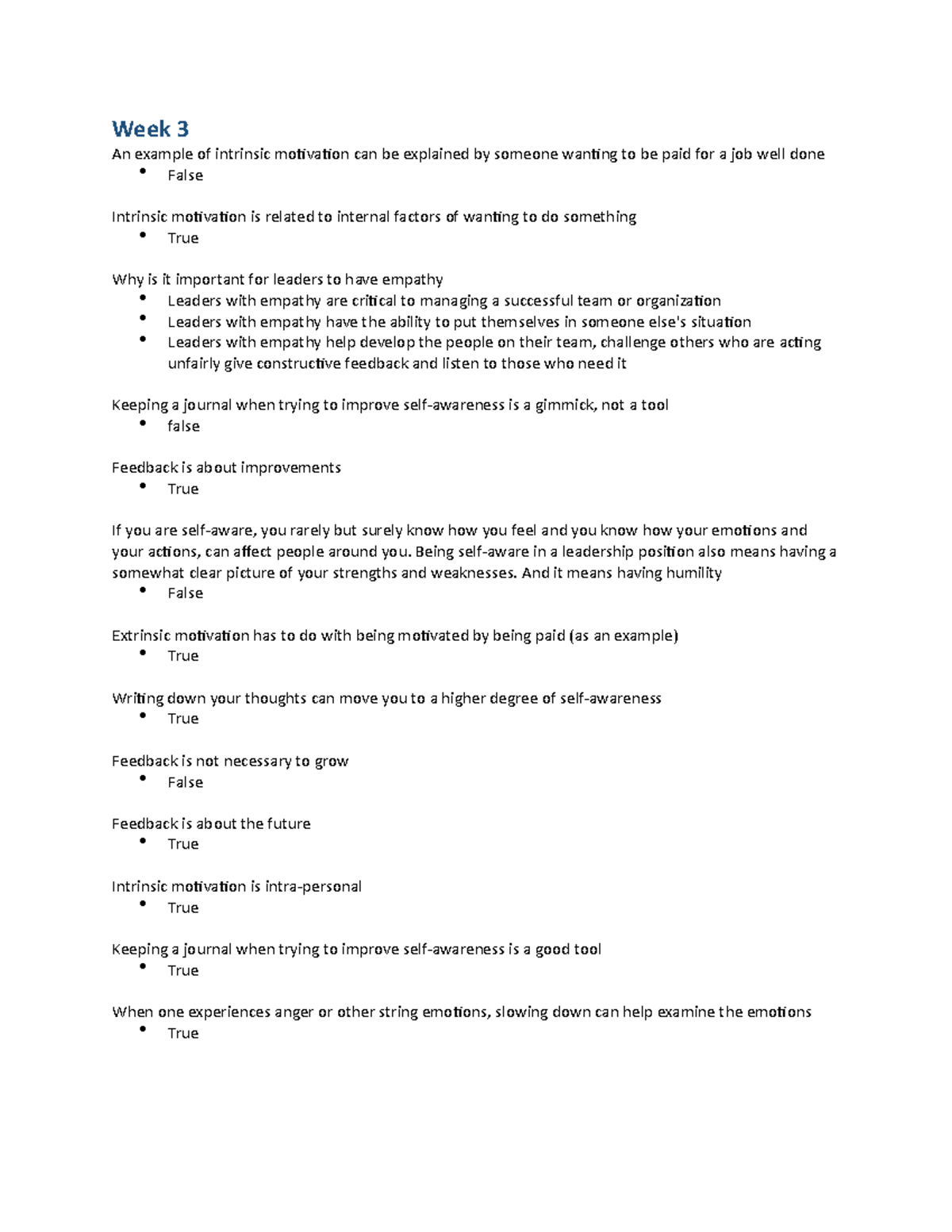 Week 3

An example of intrinsic motivation can be explained by someone wanting to be paid for a job well done
• False

Intrinsic motivation is related to internal factors of wanting to do something
• True

Why is it important for leaders to have empathy
• Leaders with empathy are critical to managing a successful team or organization
• Leaders with empathy have the ability to put themselves in someone else's situation
• Leaders with empathy help develop the people on their team, challenge others who are acting unfairly give constructive feedback and listen to those who need it

Keeping a journal when trying to improve self-awareness is a gimmick, not a tool
• false

Feedback is about improvements
• True

If you are self-aware, you rarely but surely know how you feel and you know how your emotions and your actions, can affect people around you. Being self-aware in a leadership position also means having a somewhat clear picture of your strengths and weaknesses. And it means having humility
• False

Extrinsic motivation has to do with being motivated by being paid (as an example)
• True

Writing down your thoughts can move you to a higher degree of self-awareness
• True

Feedback is not necessary to grow
• False

Feedback is about the future
• True

Intrinsic motivation is intra-personal
• True

Keeping a journal when trying to improve self-awareness is a good tool
• True

When one experiences anger or other string emotions, slowing down can help examine the emotions
• True